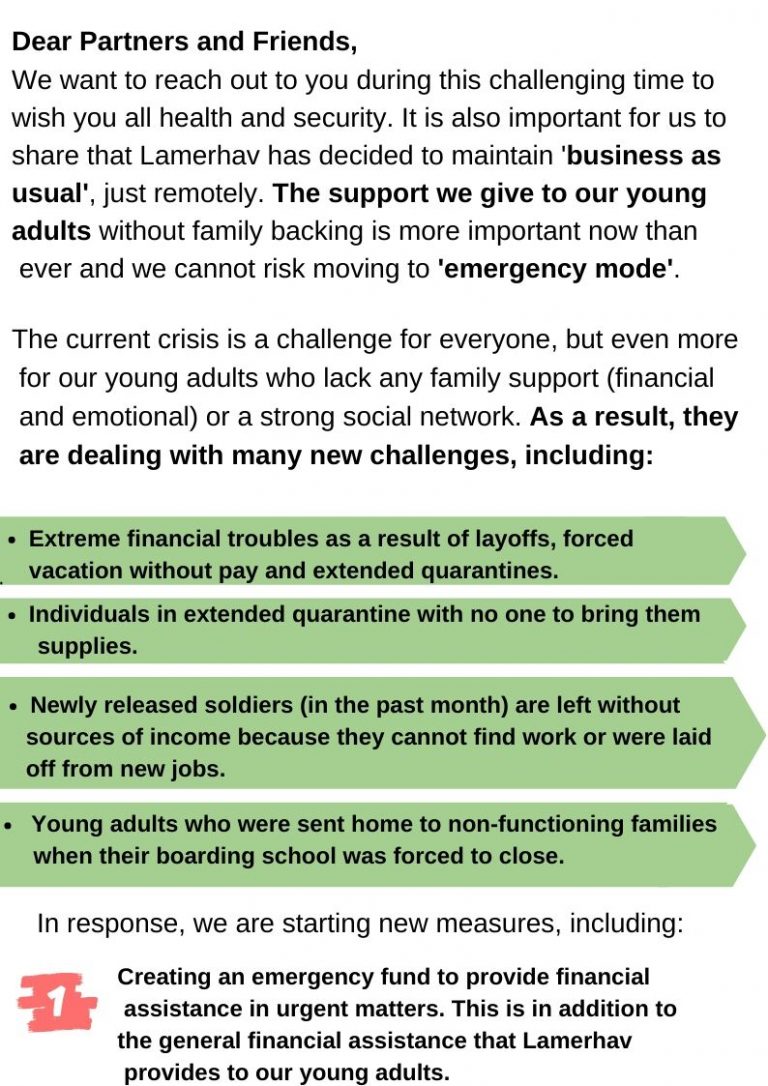 Dear Partners and Friends,
We want to reach out to you during this challenging time to wish you all health and security. It is also important for us to share that Lamerhav has decided to maintain 'business as usual', just remotely. The support we give to our young adults without family backing is more important now than ever and we cannot risk moving to 'emergency mode'.

The current crisis is a challenge for everyone, but even more for our young adults who lack any family support (financial and emotional) or a strong social network. As a result, they are dealing with many new challenges, including:

• Extreme financial troubles as a result of layoffs, forced vacation without pay and extended quarantines.

• Individuals in extended quarantine with no one to bring them supplies.

• Newly released soldiers (in the past month) are left without sources of income because they cannot find work or were laid off from new jobs.

• Young adults who were sent home to non-functioning families when their boarding school was forced to close.

In response, we are starting new measures, including:

1

Creating an emergency fund to provide financial assistance in urgent matters. This is in addition to the general financial assistance that Lamerhav provides to our young adults.